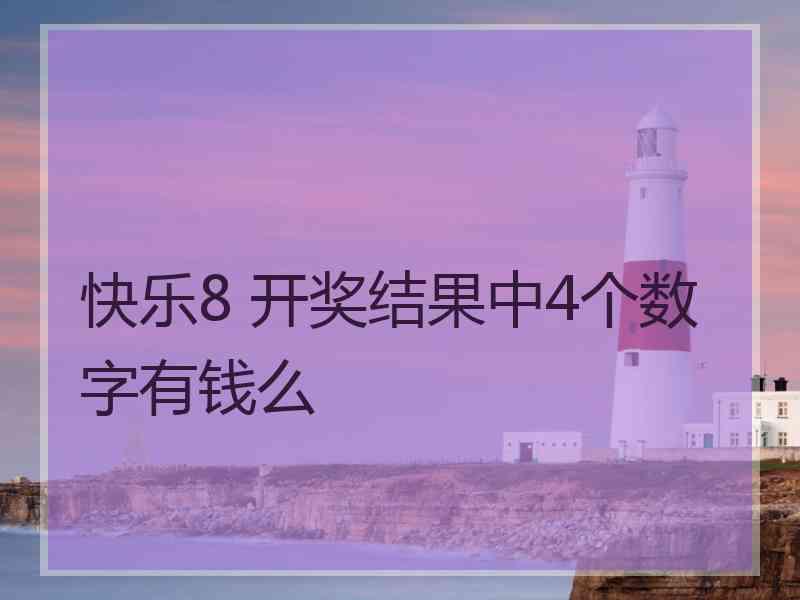 快乐8 开奖结果中4个数字有钱么